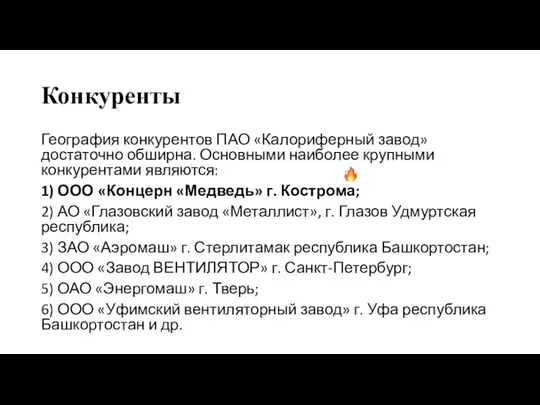 Конкуренты

География конкурентов ПАО «Калориферный завод» достаточно обширна. Основными наиболее крупными конкурентами являются:

1) ООО «Концерн «Медведь» г. Кострома;

2) АО «Глазовский завод «Металлист», г. Глазов Удмуртская республика;

3) ЗАО «Аэромаш» г. Стерлитамак республика Башкортостан;

4) ООО «Завод ВЕНТИЛЯТОР» г. Санкт-Петербург;

5) ОАО «Энергомаш» г. Тверь;

6) ООО «Уфимский вентиляторный завод» г. Уфа республика Башкортостан и др.